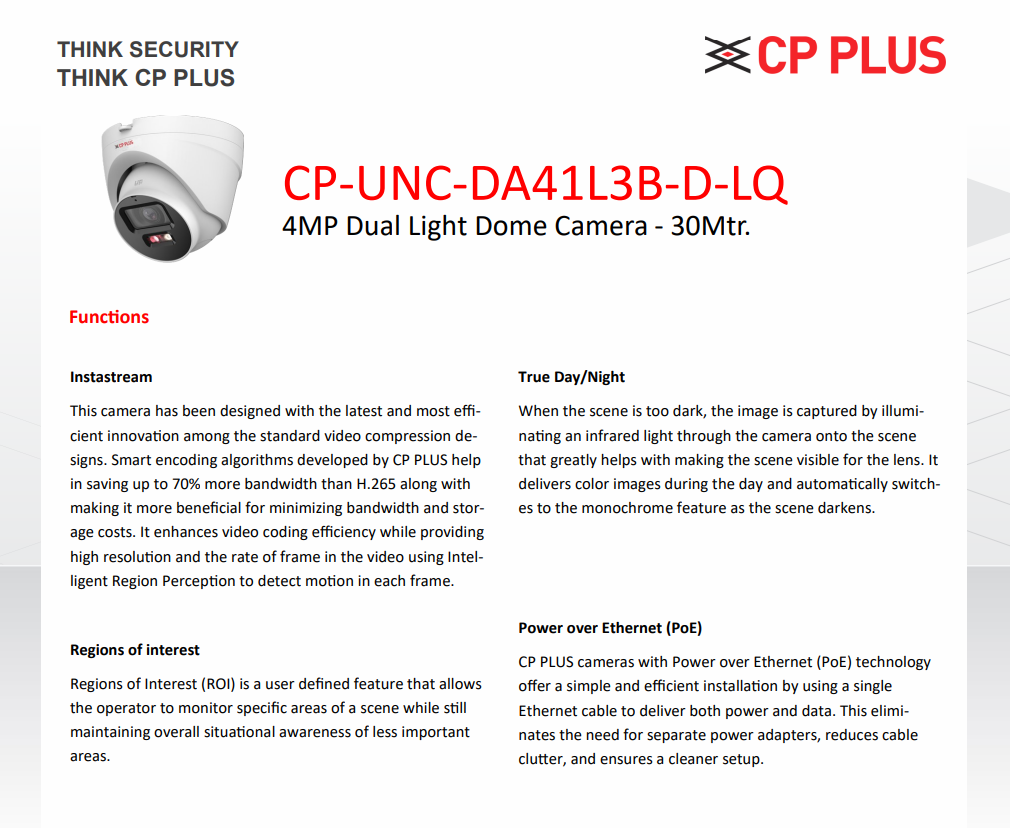 THINK SECURITY
THINK CP PLUS

CP PLUS

CP-UNC-DA41L3B-D-LQ
4MP Dual Light Dome Camera - 30Mtr.

Functions

Instastream

This camera has been designed with the latest and most efficient innovation among the standard video compression designs. Smart encoding algorithms developed by CP PLUS help in saving up to 70% more bandwidth than H.265 along with making it more beneficial for minimizing bandwidth and storage costs. It enhances video coding efficiency while providing high resolution and the rate of frame in the video using Intelligent Region Perception to detect motion in each frame.

Regions of interest

Regions of Interest (ROI) is a user defined feature that allows the operator to monitor specific areas of a scene while still maintaining overall situational awareness of less important areas.

True Day/Night

When the scene is too dark, the image is captured by illuminating an infrared light through the camera onto the scene that greatly helps with making the scene visible for the lens. It delivers color images during the day and automatically switches to the monochrome feature as the scene darkens.

Power over Ethernet (PoE)

CP PLUS cameras with Power over Ethernet (PoE) technology offer a simple and efficient installation by using a single Ethernet cable to deliver both power and data. This eliminates the need for separate power adapters, reduces cable clutter, and ensures a cleaner setup.